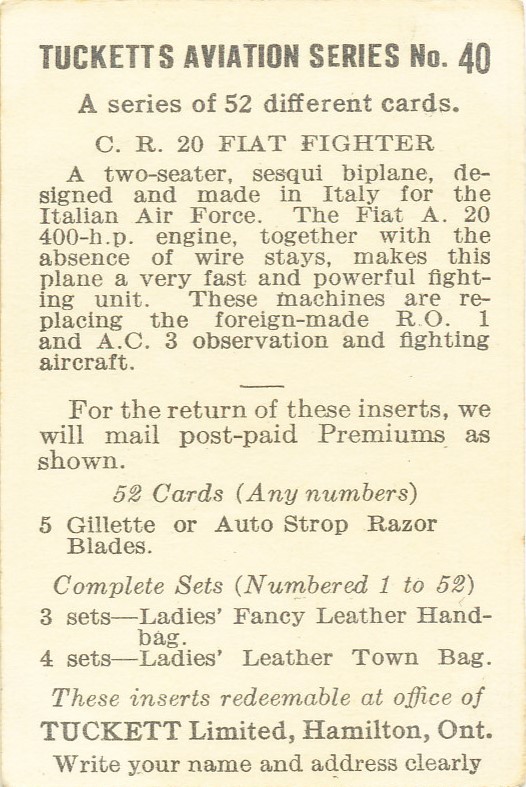 TUCKETTS AVIATION SERIES No. 40

A series of 52 different cards.

C. R. 20 FIAT FIGHTER

A two-seater, sesqui biplane, designed and made in Italy for the Italian Air Force. The Fiat A. 20 400-h.p. engine, together with the absence of wire stays, makes this plane a very fast and powerful fighting unit. These machines are replacing the foreign-made R.O. 1 and A.C. 3 observation and fighting aircraft.

For the return of these inserts, we will mail post-paid Premiums as shown.

52 Cards (Any numbers)

5 Gillette or Auto Strop Razor Blades.

Complete Sets (Numbered 1 to 52)

3 sets—Ladies' Fancy Leather Handbag.
4 sets—Ladies' Leather Town Bag.

These inserts redeemable at office of

TUCKETT Limited, Hamilton, Ont.

Write your name and address clearly